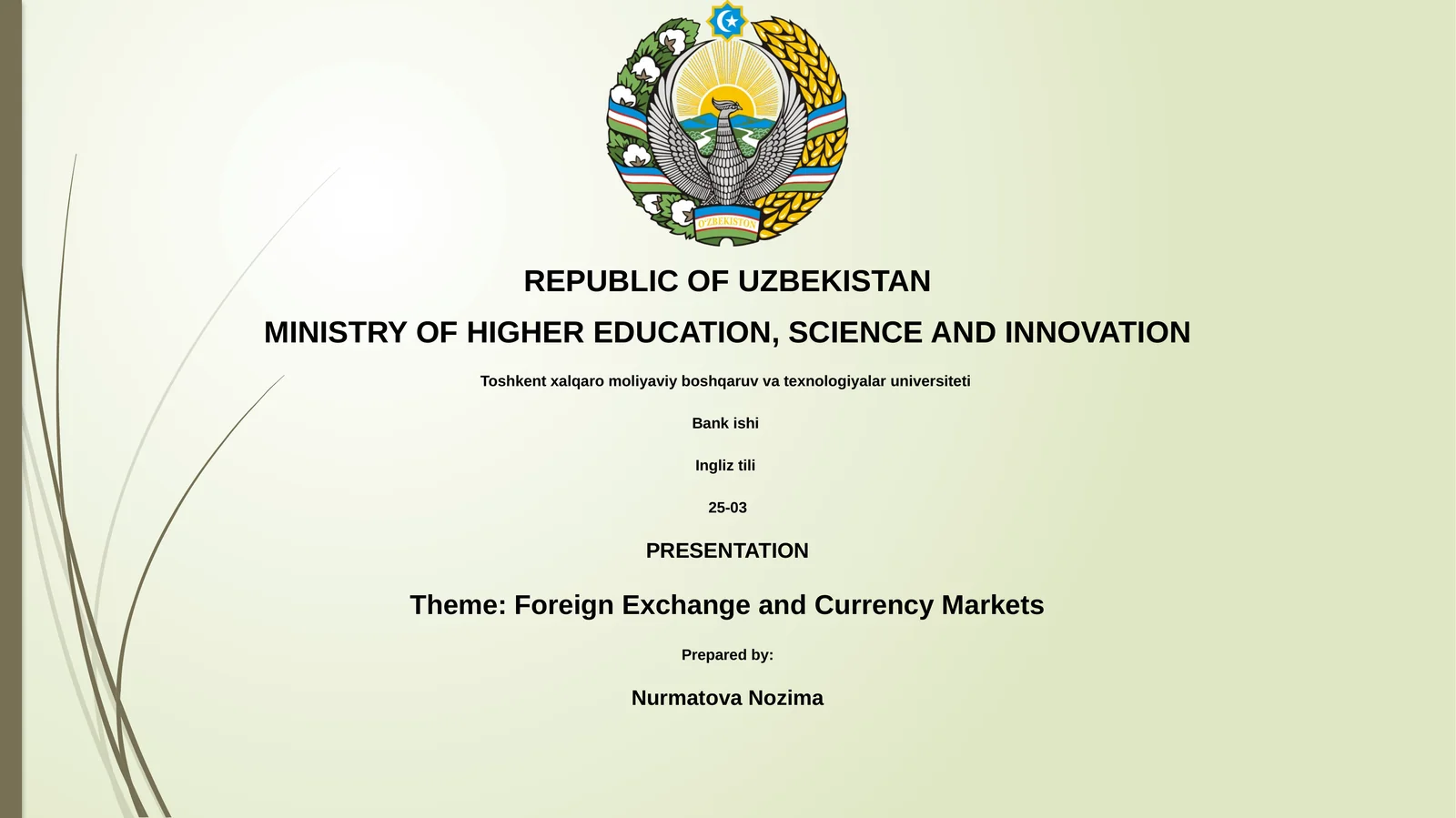 O'ZBEKISTON

REPUBLIC OF UZBEKISTAN

MINISTRY OF HIGHER EDUCATION, SCIENCE AND INNOVATION

Toshkent xalqaro moliyaviy boshqaruv va texnologiyalar universiteti

Bank ishi

Ingliz tili

25-03

PRESENTATION

Theme: Foreign Exchange and Currency Markets

Prepared by:

Nurmatova Nozima